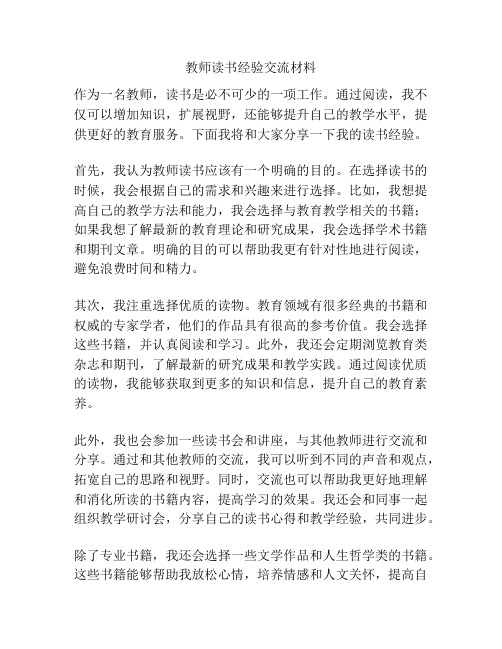 教师读书经验交流材料

作为一名教师，读书是必不可少的一项工作。通过阅读，我不仅可以增加知识，扩展视野，还能够提升自己的教学水平，提供更好的教育服务。下面我将和大家分享一下我的读书经验。

首先，我认为教师读书应该有一个明确的目的。在选择读书的时候，我会根据自己的需求和兴趣来进行选择。比如，我想提高自己的教学方法和能力，我会选择与教育教学相关的书籍；如果我想了解最新的教育理论和研究成果，我会选择学术书籍和期刊文章。明确的目的可以帮助我更有针对性地进行阅读，避免浪费时间和精力。

其次，我注重选择优质的读物。教育领域有很多经典的书籍和权威的专家学者，他们的作品具有很高的参考价值。我会选择这些书籍，并认真阅读和学习。此外，我还会定期浏览教育类杂志和期刊，了解最新的研究成果和教学实践。通过阅读优质的读物，我能够获取到更多的知识和信息，提升自己的教育素养。

此外，我也会参加一些读书会和讲座，与其他教师进行交流和分享。通过和其他教师的交流，我可以听到不同的声音和观点，拓宽自己的思路和视野。同时，交流也可以帮助我更好地理解和消化所读的书籍内容，提高学习的效果。我还会和同事一起组织教学研讨会，分享自己的读书心得和教学经验，共同进步。

除了专业书籍，我还会选择一些文学作品和人生哲学类的书籍。这些书籍能够帮助我放松心情，培养情感和人文关怀，提高自